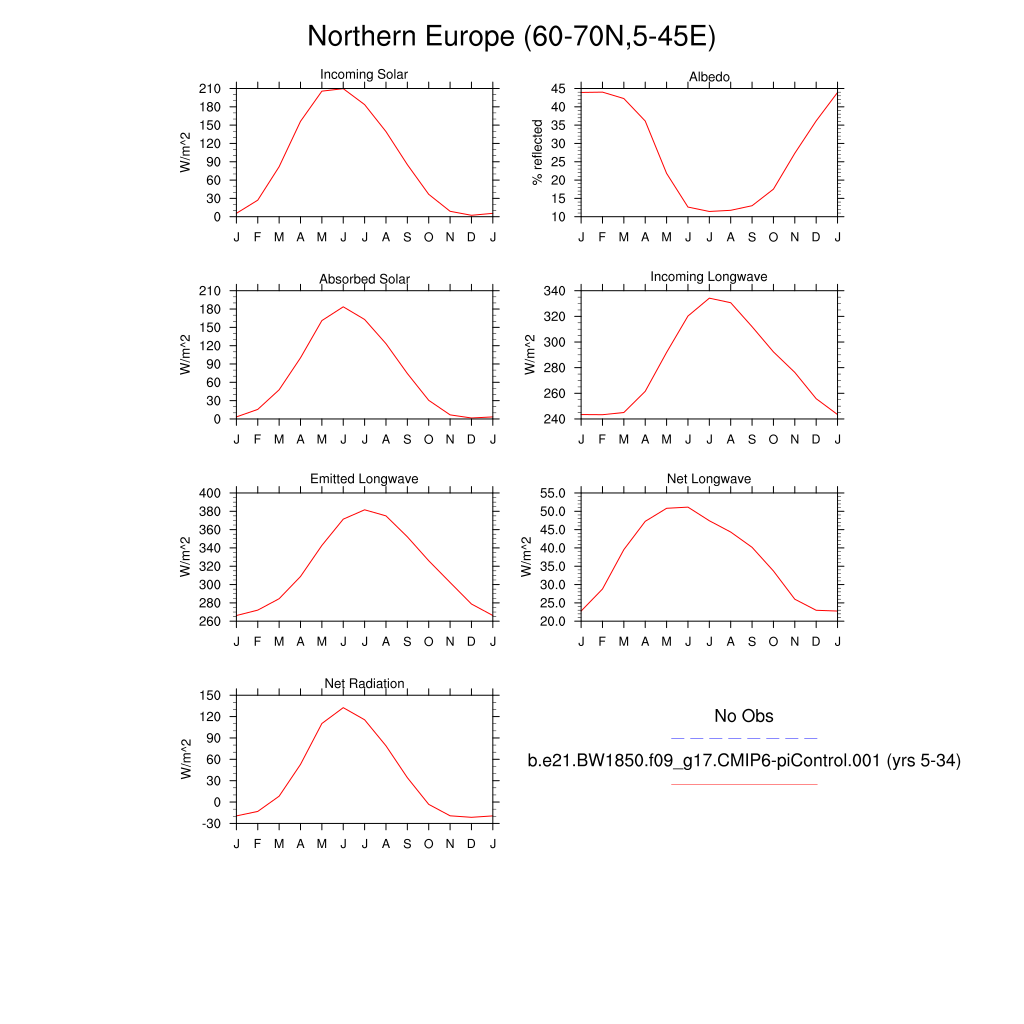 Northern Europe (60-70N,5-45E)

Incoming Solar

W/m^2

210
180
150
120
90
60
30
0

J F M A M J J A S O N D J

Albedo

% reflected

45
40
35
30
25
20
15
10

J F M A M J J A S O N D J

Absorbed Solar

W/m^2

210
180
150
120
90
60
30
0

J F M A M J J A S O N D J

Incoming Longwave

W/m^2

340
320
300
280
260
240

J F M A M J J A S O N D J

Emitted Longwave

W/m^2

400
380
360
340
320
300
280
260

J F M A M J J A S O N D J

Net Longwave

W/m^2

55.0
50.0
45.0
40.0
35.0
30.0
25.0
20.0

J F M A M J J A S O N D J

Net Radiation

W/m^2

150
120
90
60
30
0
-30

J F M A M J J A S O N D J

No Obs

b.e21.BW1850.f09_g17.CMIP6-piControl.001 (yrs 5-34)